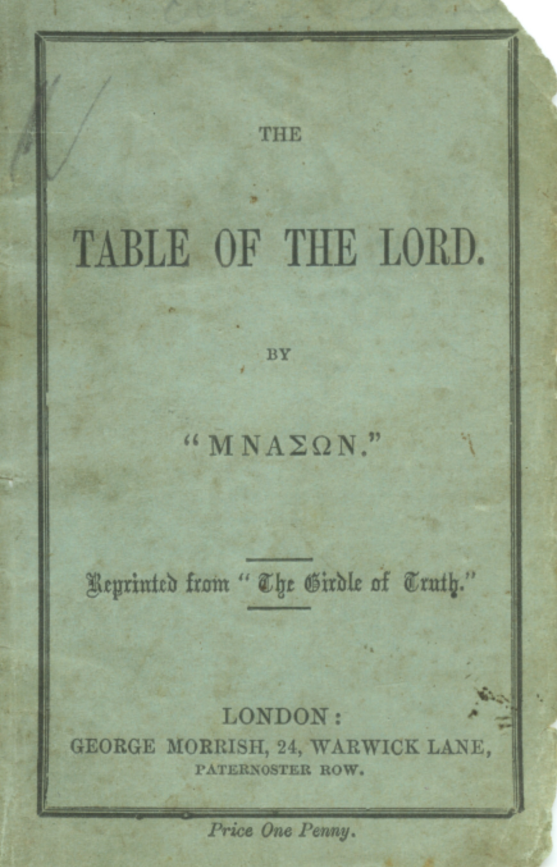 THE

TABLE OF THE LORD.

BY

"ΜΝΑΣΩΝ."

Reprinted from "The Girdle of Truth."

LONDON:
GEORGE MORRISH, 24, WARWICK LANE,
PATERNOSTER ROW.

Price One Penny.